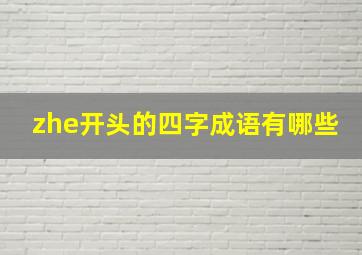 zhe开头的四字成语有哪些